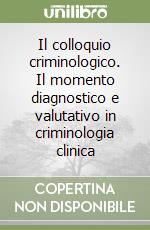 unilibro

Il colloquio criminologico. Il momento diagnostico e valutativo in criminologia clinica

COPERTINA NON DISPONIBILE